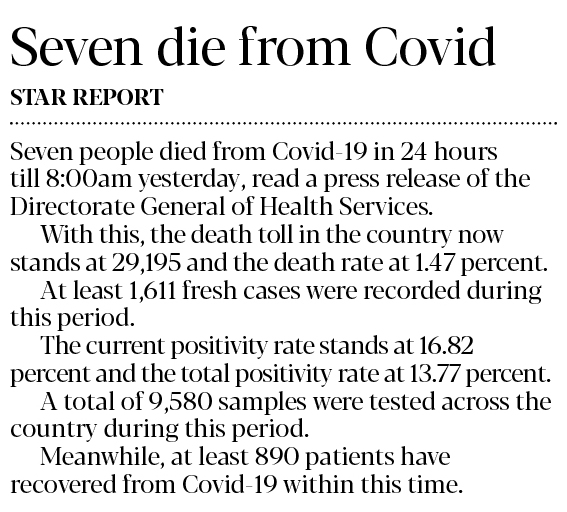 Seven die from Covid

STAR REPORT

Seven people died from Covid-19 in 24 hours till 8:00am yesterday, read a press release of the Directorate General of Health Services.

With this, the death toll in the country now stands at 29,195 and the death rate at 1.47 percent.

At least 1,611 fresh cases were recorded during this period.

The current positivity rate stands at 16.82 percent and the total positivity rate at 13.77 percent.

A total of 9,580 samples were tested across the country during this period.

Meanwhile, at least 890 patients have recovered from Covid-19 within this time.